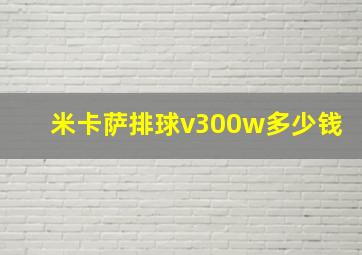 米卡萨排球v300w多少钱